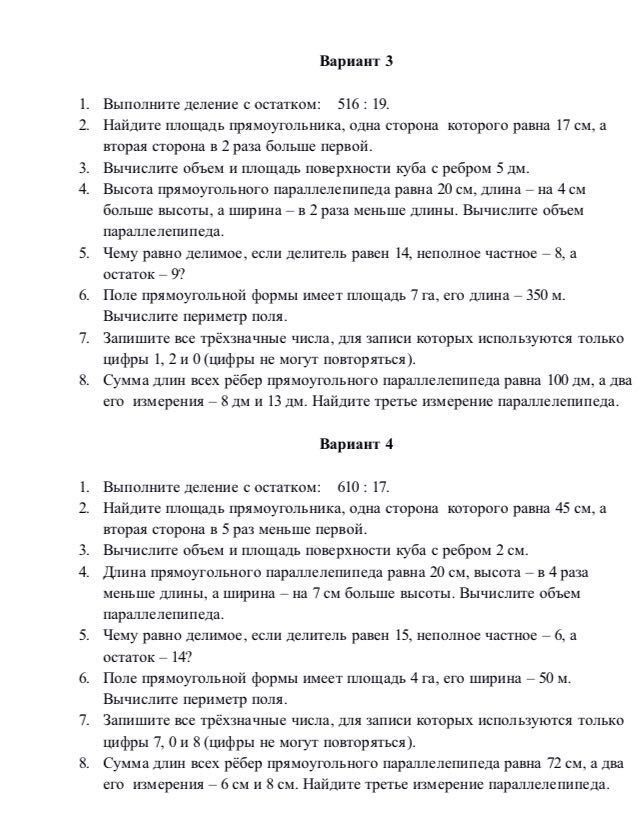 Вариант 3

1. Выполните деление с остатком: 516 : 19.
2. Найдите площадь прямоугольника, одна сторона которого равна 17 см, а вторая сторона в 2 раза больше первой.
3. Вычислите объем и площадь поверхности куба с ребром 5 дм.
4. Высота прямоугольного параллелепипеда равна 20 см, длина – на 4 см больше высоты, а ширина – в 2 раза меньше длины. Вычислите объем параллелепипеда.
5. Чему равно делимое, если делитель равен 14, неполное частное – 8, а остаток – 9?
6. Поле прямоугольной формы имеет площадь 7 га, его длина – 350 м. Вычислите периметр поля.
7. Запишите все трёхзначные числа, для записи которых используются только цифры 1, 2 и 0 (цифры не могут повторяться).
8. Сумма длин всех рёбер прямоугольного параллелепипеда равна 100 дм, а два его измерения – 8 дм и 13 дм. Найдите третье измерение параллелепипеда.

Вариант 4

1. Выполните деление с остатком: 610 : 17.
2. Найдите площадь прямоугольника, одна сторона которого равна 45 см, а вторая сторона в 5 раз меньше первой.
3. Вычислите объем и площадь поверхности куба с ребром 2 см.
4. Длина прямоугольного параллелепипеда равна 20 см, высота – в 4 раза меньше длины, а ширина – на 7 см больше высоты. Вычислите объем параллелепипеда.
5. Чему равно делимое, если делитель равен 15, неполное частное – 6, а остаток – 14?
6. Поле прямоугольной формы имеет площадь 4 га, его ширина – 50 м. Вычислите периметр поля.
7. Запишите все трёхзначные числа, для записи которых используются только цифры 7, 0 и 8 (цифры не могут повторяться).
8. Сумма длин всех рёбер прямоугольного параллелепипеда равна 72 см, а два его измерения – 6 см и 8 см. Найдите третье измерение параллелепипеда.